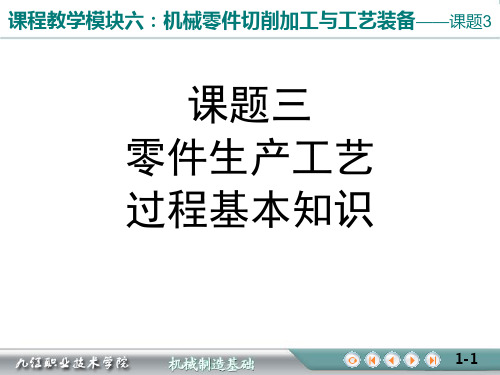 课程教学模块六：机械零件切削加工与工艺装备——课题3

课题三
零件生产工艺
过程基本知识

九江职业技术学院 机械制造基础

1-1